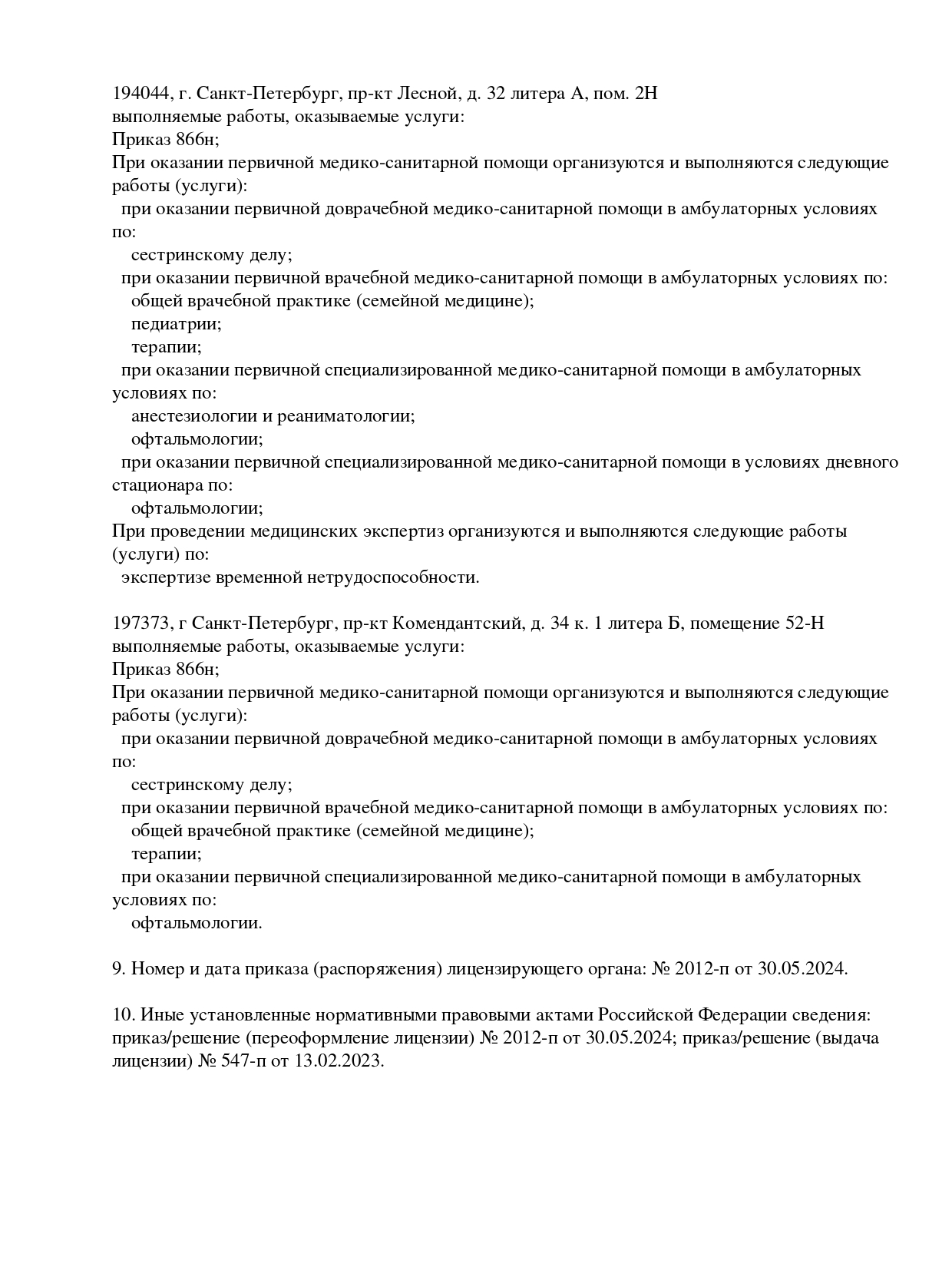 194044, г. Санкт-Петербург, пр-кт Лесной, д. 32 литера А, пом. 2Н
выполняемые работы, оказываемые услуги:
Приказ 866н;
При оказании первичной медико-санитарной помощи организуются и выполняются следующие работы (услуги):
при оказании первичной доврачебной медико-санитарной помощи в амбулаторных условиях по:
сестринскому делу;
при оказании первичной врачебной медико-санитарной помощи в амбулаторных условиях по:
общей врачебной практике (семейной медицине);
педиатрии;
терапии;
при оказании первичной специализированной медико-санитарной помощи в амбулаторных условиях по:
анестезиологии и реаниматологии;
офтальмологии;
при оказании первичной специализированной медико-санитарной помощи в условиях дневного стационара по:
офтальмологии;
При проведении медицинских экспертиз организуются и выполняются следующие работы (услуги) по:
экспертизе временной нетрудоспособности.

197373, г Санкт-Петербург, пр-кт Комендантский, д. 34 к. 1 литера Б, помещение 52-Н
выполняемые работы, оказываемые услуги:
Приказ 866н;
При оказании первичной медико-санитарной помощи организуются и выполняются следующие работы (услуги):
при оказании первичной доврачебной медико-санитарной помощи в амбулаторных условиях по:
сестринскому делу;
при оказании первичной врачебной медико-санитарной помощи в амбулаторных условиях по:
общей врачебной практике (семейной медицине);
терапии;
при оказании первичной специализированной медико-санитарной помощи в амбулаторных условиях по:
офтальмологии.

9. Номер и дата приказа (распоряжения) лицензирующего органа: № 2012-п от 30.05.2024.

10. Иные установленные нормативными правовыми актами Российской Федерации сведения: приказ/решение (переоформление лицензии) № 2012-п от 30.05.2024; приказ/решение (выдача лицензии) № 547-п от 13.02.2023.